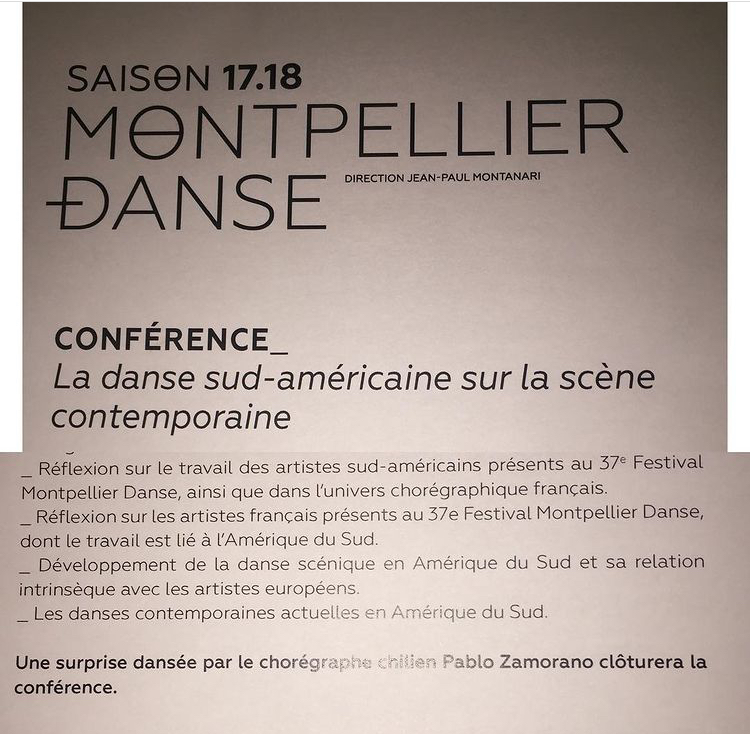 SAISON 17.18
MONTPELLIER
DANSE

DIRECTION JEAN-PAUL MONTANARI

CONFÉRENCE_
La danse sud-américaine sur la scène contemporaine

_ Réflexion sur le travail des artistes sud-américains présents au 37$^{e}$ Festival Montpellier Danse, ainsi que dans l'univers chorégraphique français.
_ Réflexion sur les artistes français présents au 37e Festival Montpellier Danse, dont le travail est lié à l'Amérique du Sud.
_ Développement de la danse scénique en Amérique du Sud et sa relation intrinsèque avec les artistes européens.
_ Les danses contemporaines actuelles en Amérique du Sud.

Une surprise dansée par le chorégraphe chilien Pablo Zamorano clôturera la conférence.